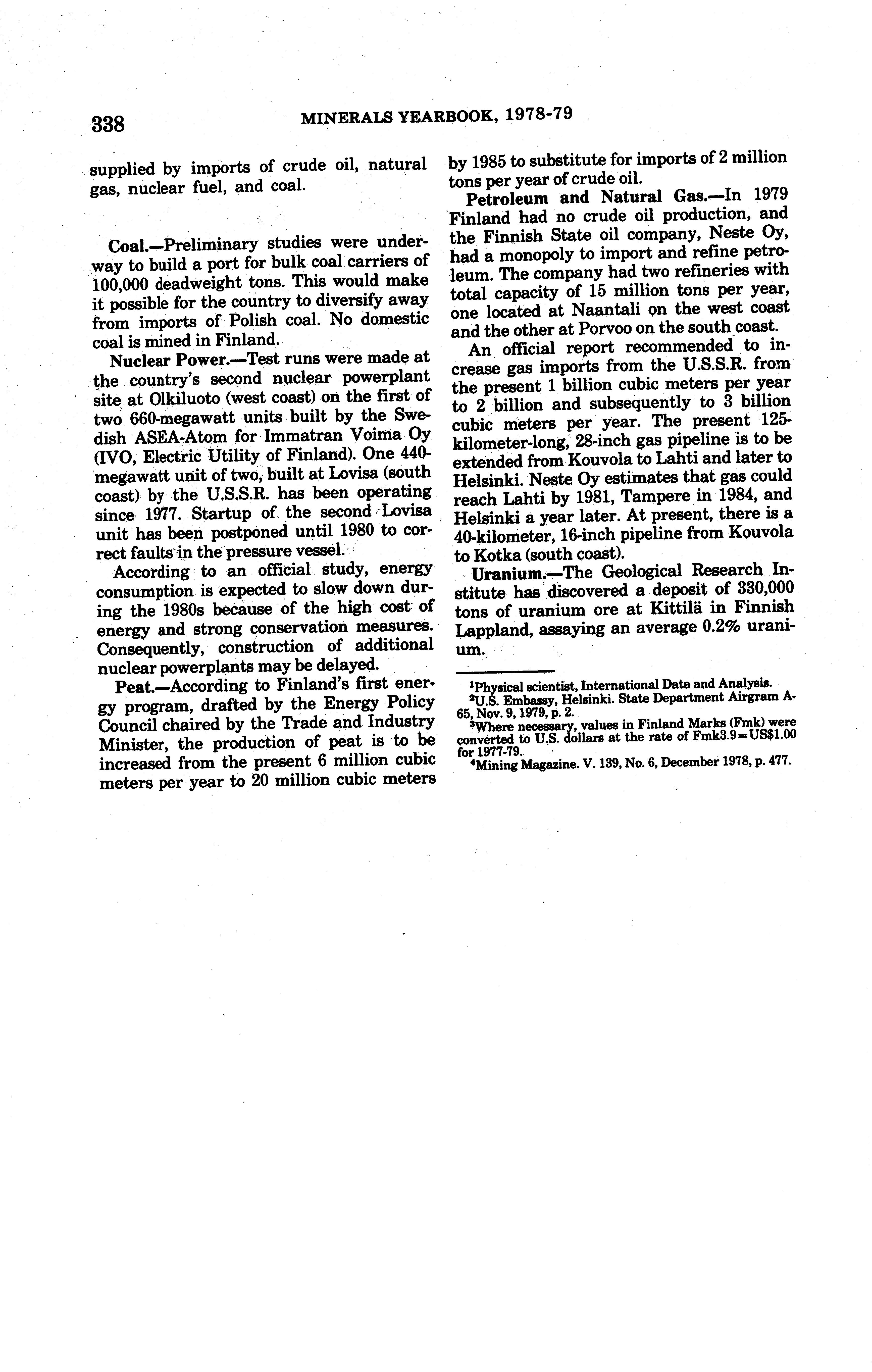 338 MINERALS YEARBOOK, 1978-79

supplied by imports of crude oil, natural gas, nuclear fuel, and coal.

Coal.—Preliminary studies were underway to build a port for bulk coal carriers of 100,000 deadweight tons. This would make it possible for the country to diversify away from imports of Polish coal. No domestic coal is mined in Finland.

Nuclear Power.—Test runs were made at the country's second nuclear powerplant site at Olkiluoto (west coast) on the first of two 660-megawatt units built by the Swedish ASEA-Atom for Immatran Voima Oy (IVO, Electric Utility of Finland). One 440-megawatt unit of two, built at Lovisa (south coast) by the U.S.S.R. has been operating since 1977. Startup of the second Lovisa unit has been postponed until 1980 to correct faults in the pressure vessel.

According to an official study, energy consumption is expected to slow down during the 1980s because of the high cost of energy and strong conservation measures. Consequently, construction of additional nuclear powerplants may be delayed.

Peat.—According to Finland's first energy program, drafted by the Energy Policy Council chaired by the Trade and Industry Minister, the production of peat is to be increased from the present 6 million cubic meters per year to 20 million cubic meters by 1985 to substitute for imports of 2 million tons per year of crude oil.

Petroleum and Natural Gas.—In 1979 Finland had no crude oil production, and the Finnish State oil company, Neste Oy, had a monopoly to import and refine petroleum. The company had two refineries with total capacity of 15 million tons per year, one located at Naantali on the west coast and the other at Porvoo on the south coast.

An official report recommended to increase gas imports from the U.S.S.R. from the present 1 billion cubic meters per year to 2 billion and subsequently to 3 billion cubic meters per year. The present 125-kilometer-long, 28-inch gas pipeline is to be extended from Kouvola to Lahti and later to Helsinki. Neste Oy estimates that gas could reach Lahti by 1981, Tampere in 1984, and Helsinki a year later. At present, there is a 40-kilometer, 16-inch pipeline from Kouvola to Kotka (south coast).

Uranium.—The Geological Research Institute has discovered a deposit of 330,000 tons of uranium ore at Kittilä in Finnish Lappland, assaying an average 0.2% uranium.

¹Physical scientist, International Data and Analysis.
²U.S. Embassy, Helsinki. State Department Airgram A-65, Nov. 9, 1979, p. 2.
³Where necessary, values in Finland Marks (Fmk) were converted to U.S. dollars at the rate of Fmk3.9=US$1.00 for 1977-79.
⁴Mining Magazine. V. 139, No. 6, December 1978, p. 477.